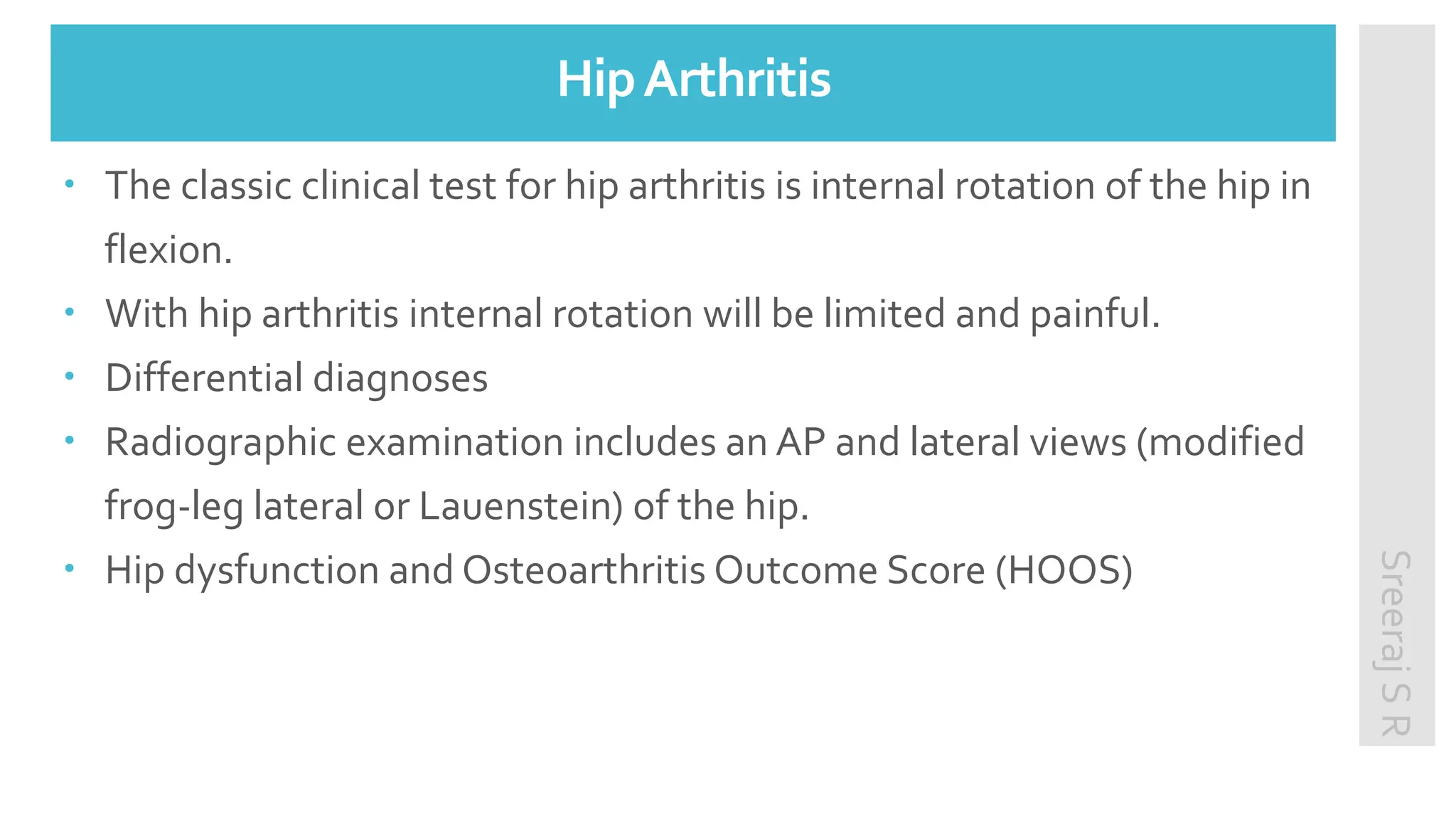 Hip Arthritis

• The classic clinical test for hip arthritis is internal rotation of the hip in flexion.

• With hip arthritis internal rotation will be limited and painful.

• Differential diagnoses

• Radiographic examination includes an AP and lateral views (modified frog-leg lateral or Lauenstein) of the hip.

• Hip dysfunction and Osteoarthritis Outcome Score (HOOS)

Sreeraj S R